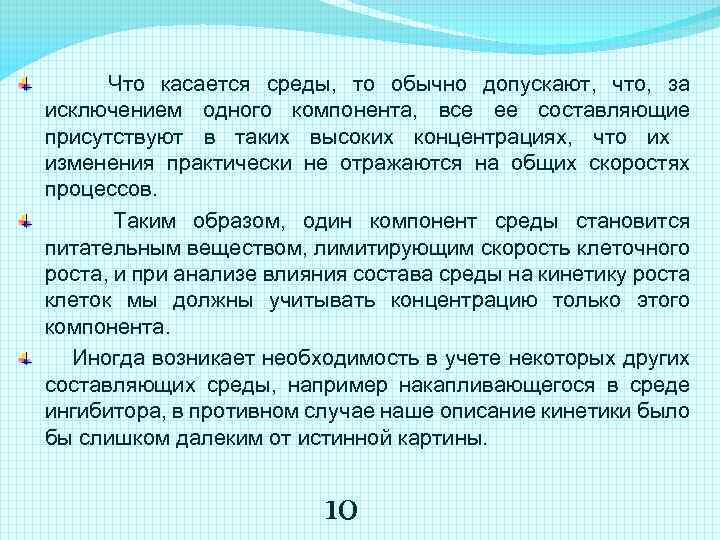 Что касается среды, то обычно допускают, что, за исключением одного компонента, все ее составляющие присутствуют в таких высоких концентрациях, что их изменения практически не отражаются на общих скоростях процессов.

Таким образом, один компонент среды становится питательным веществом, лимитирующим скорость клеточного роста, и при анализе влияния состава среды на кинетику роста клеток мы должны учитывать концентрацию только этого компонента.

Иногда возникает необходимость в учете некоторых других составляющих среды, например накапливающегося в среде ингибитора, в противном случае наше описание кинетики было бы слишком далеким от истинной картины.

10